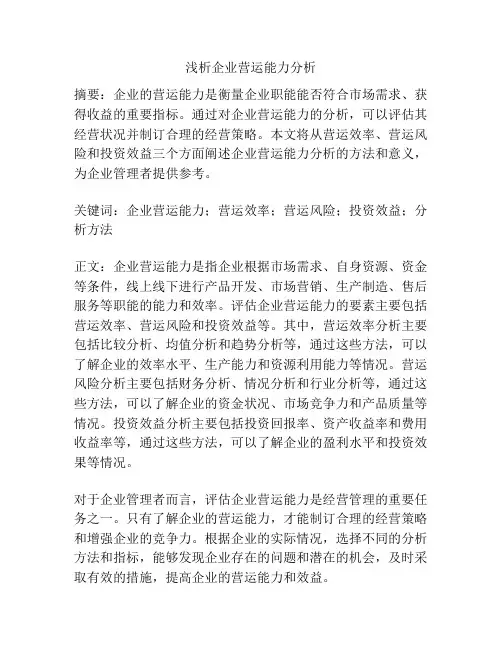 浅析企业营运能力分析

摘要：企业的营运能力是衡量企业职能能否符合市场需求、获得收益的重要指标。通过对企业营运能力的分析，可以评估其经营状况并制订合理的经营策略。本文将从营运效率、营运风险和投资效益三个方面阐述企业营运能力分析的方法和意义，为企业管理者提供参考。

关键词：企业营运能力；营运效率；营运风险；投资效益；分析方法

正文：企业营运能力是指企业根据市场需求、自身资源、资金等条件，线上线下进行产品开发、市场营销、生产制造、售后服务等职能的能力和效率。评估企业营运能力的要素主要包括营运效率、营运风险和投资效益等。其中，营运效率分析主要包括比较分析、均值分析和趋势分析等，通过这些方法，可以了解企业的效率水平、生产能力和资源利用能力等情况。营运风险分析主要包括财务分析、情况分析和行业分析等，通过这些方法，可以了解企业的资金状况、市场竞争力和产品质量等情况。投资效益分析主要包括投资回报率、资产收益率和费用收益率等，通过这些方法，可以了解企业的盈利水平和投资效果等情况。

对于企业管理者而言，评估企业营运能力是经营管理的重要任务之一。只有了解企业的营运能力，才能制订合理的经营策略和增强企业的竞争力。根据企业的实际情况，选择不同的分析方法和指标，能够发现企业存在的问题和潜在的机会，及时采取有效的措施，提高企业的营运能力和效益。